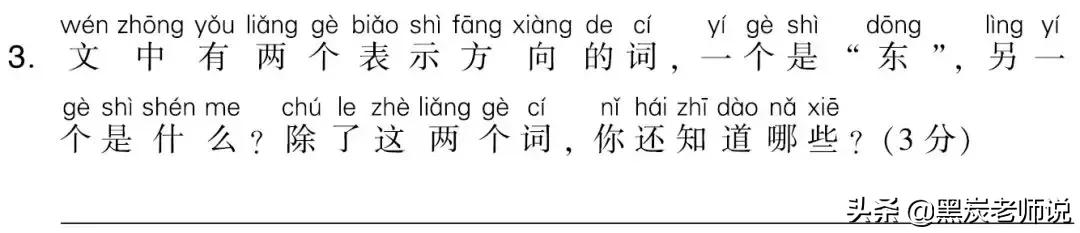 wén zhōng yǒu liǎng gè biǎo shì fāng xiàng de cí yí gè shì dōng lìng yí
3. 文中有两个表示方向的词，一个是“东”，另一

gè shì shén me chú le zhè liǎng gè cí nǐ hái zhī dào nǎ xiē
个是什么？除了这两个词，你还知道哪些？(3分)

头条 @黑炭老师说